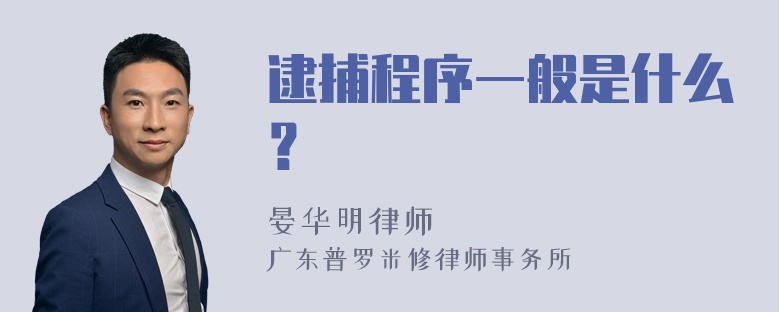 逮捕程序一般是什么?

晏华明律师
广东普罗米修律师事务所